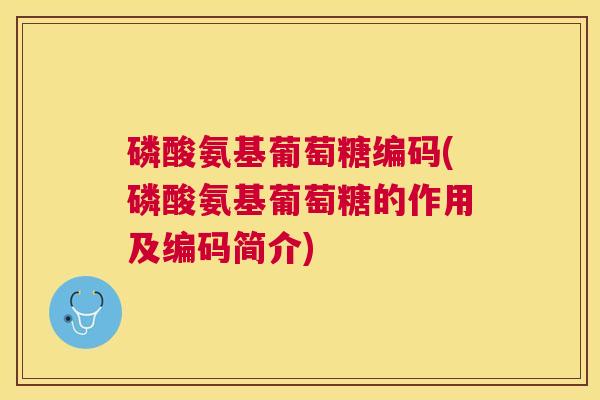 磷酸氨基葡萄糖编码(磷酸氨基葡萄糖的作用及编码简介)